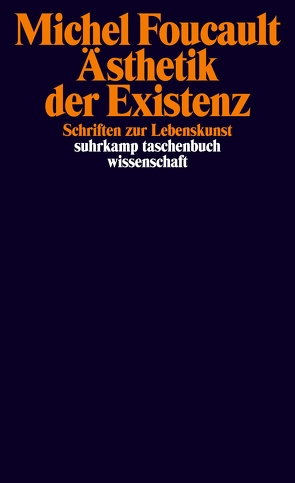 Michel Foucault
Ästhetik der Existenz

Schriften zur Lebenskunst

suhrkamp taschenbuch wissenschaft